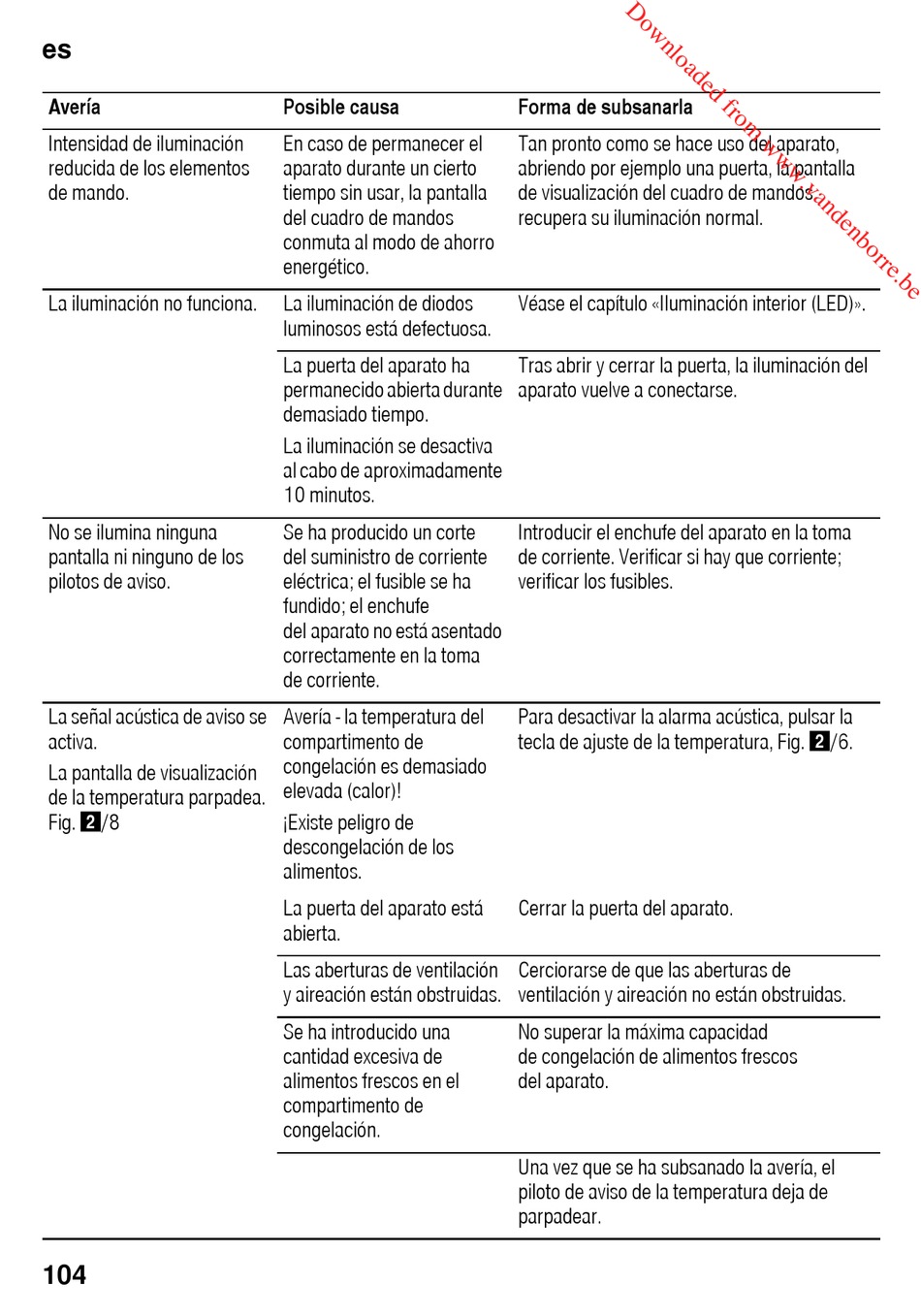 es

Downloaded from www.vandenborre.be

| Avería | Posible causa | Forma de subsanarla |
|---|---|---|
| Intensidad de iluminación reducida de los elementos de mando. | En caso de permanecer el aparato durante un cierto tiempo sin usar, la pantalla del cuadro de mandos conmuta al modo de ahorro energético. | Tan pronto como se hace uso del aparato, abriendo por ejemplo una puerta, la pantalla de visualización del cuadro de mandos recupera su iluminación normal. |
| La iluminación no funciona. | La iluminación de diodos luminosos está defectuosa. | Véase el capítulo «Iluminación interior (LED)». |
| | La puerta del aparato ha permanecido abierta durante demasiado tiempo. La iluminación se desactiva al cabo de aproximadamente 10 minutos. | Tras abrir y cerrar la puerta, la iluminación del aparato vuelve a conectarse. |
| No se ilumina ninguna pantalla ni ninguno de los pilotos de aviso. | Se ha producido un corte del suministro de corriente eléctrica; el fusible se ha fundido; el enchufe del aparato no está asentado correctamente en la toma de corriente. | Introducir el enchufe del aparato en la toma de corriente. Verificar si hay que corriente; verificar los fusibles. |
| La señal acústica de aviso se activa. La pantalla de visualización de la temperatura parpadea. Fig. 2/8 | Avería - la temperatura del compartimento de congelación es demasiado elevada (calor)! ¡Existe peligro de descongelación de los alimentos. | Para desactivar la alarma acústica, pulsar la tecla de ajuste de la temperatura, Fig. 2/6. |
| | La puerta del aparato está abierta. | Cerrar la puerta del aparato. |
| | Las aberturas de ventilación y aireación están obstruidas. | Cerciorarse de que las aberturas de ventilación y aireación no están obstruidas. |
| | Se ha introducido una cantidad excesiva de alimentos frescos en el compartimento de congelación. | No superar la máxima capacidad de congelación de alimentos frescos del aparato. |
| | | Una vez que se ha subsanado la avería, el piloto de aviso de la temperatura deja de parpadear. |

104